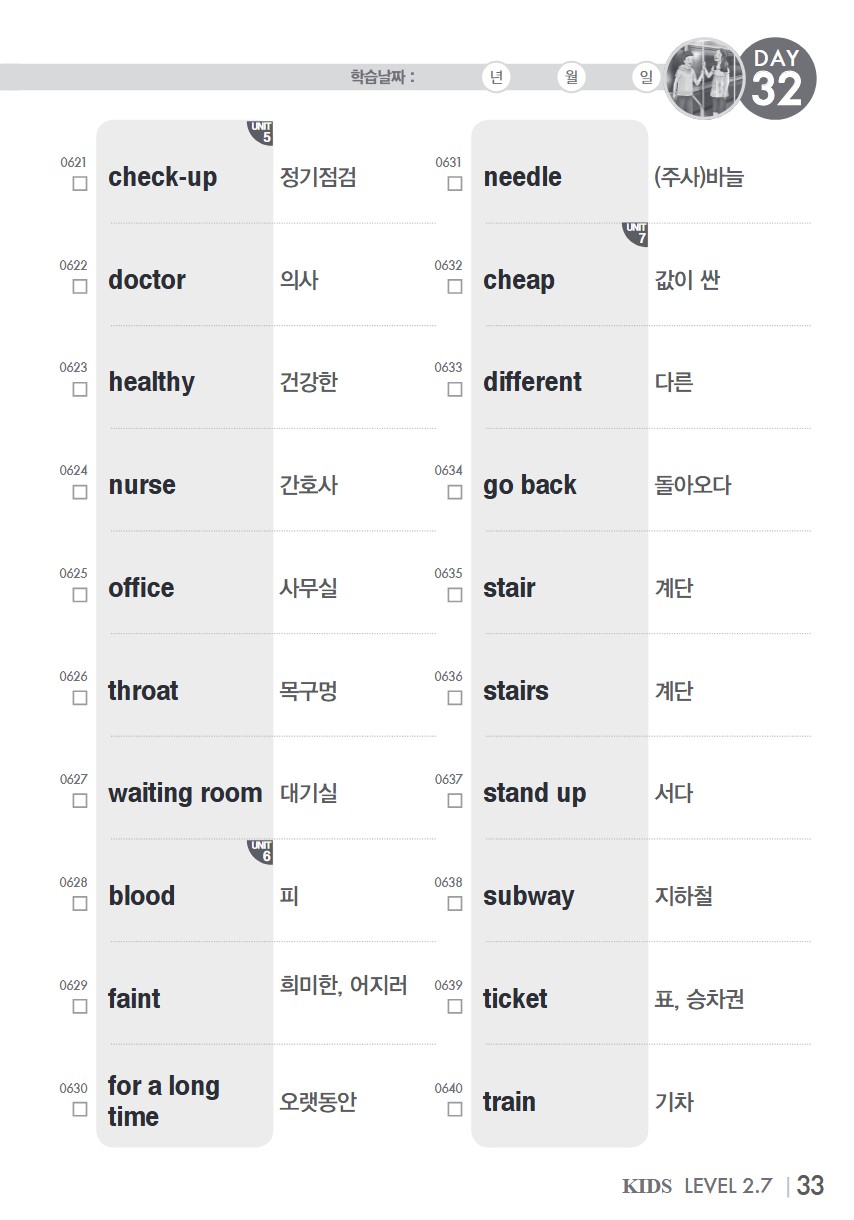 학습날짜 : 년 월 일

DAY 32

UNIT 5

0621 ☐ check-up 정기점검

0622 ☐ doctor 의사

0623 ☐ healthy 건강한

0624 ☐ nurse 간호사

0625 ☐ office 사무실

0626 ☐ throat 목구멍

0627 ☐ waiting room 대기실

UNIT 6

0628 ☐ blood 피

0629 ☐ faint 희미한, 어지러

0630 ☐ for a long time 오랫동안

0631 ☐ needle (주사)바늘

UNIT 7

0632 ☐ cheap 값이 싼

0633 ☐ different 다른

0634 ☐ go back 돌아오다

0635 ☐ stair 계단

0636 ☐ stairs 계단

0637 ☐ stand up 서다

0638 ☐ subway 지하철

0639 ☐ ticket 표, 승차권

0640 ☐ train 기차

KIDS LEVEL 2.7 | 33